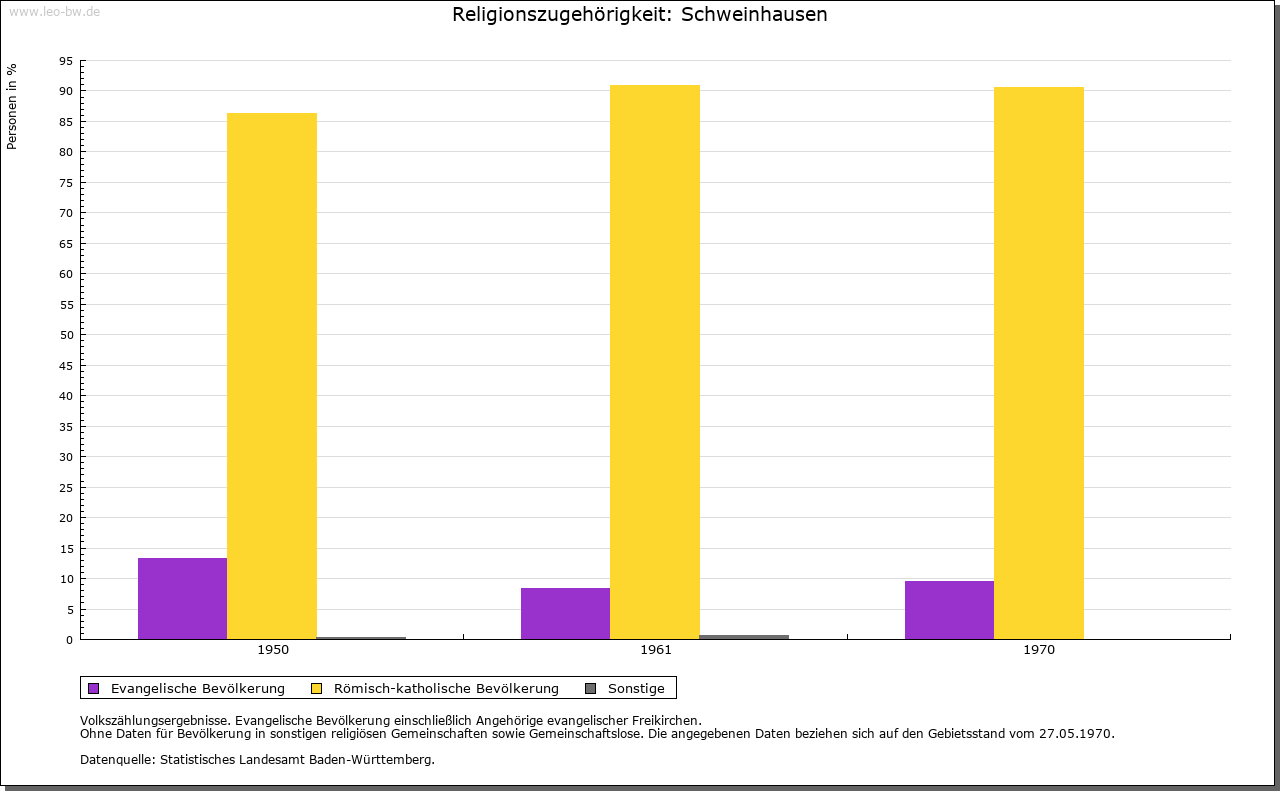 www.leo-bw.de

Religionszugehörigkeit: Schweinhausen

Personen in %

95
90
85
80
75
70
65
60
55
50
45
40
35
30
25
20
15
10
5
0

1950
1961
1970

Evangelische Bevölkerung
Römisch-katholische Bevölkerung
Sonstige

Volkszählungsergebnisse. Evangelische Bevölkerung einschließlich Angehörige evangelischer Freikirchen.
Ohne Daten für Bevölkerung in sonstigen religiösen Gemeinschaften sowie Gemeinschaftslose. Die angegebenen Daten beziehen sich auf den Gebietsstand vom 27.05.1970.

Datenquelle: Statistisches Landesamt Baden-Württemberg.